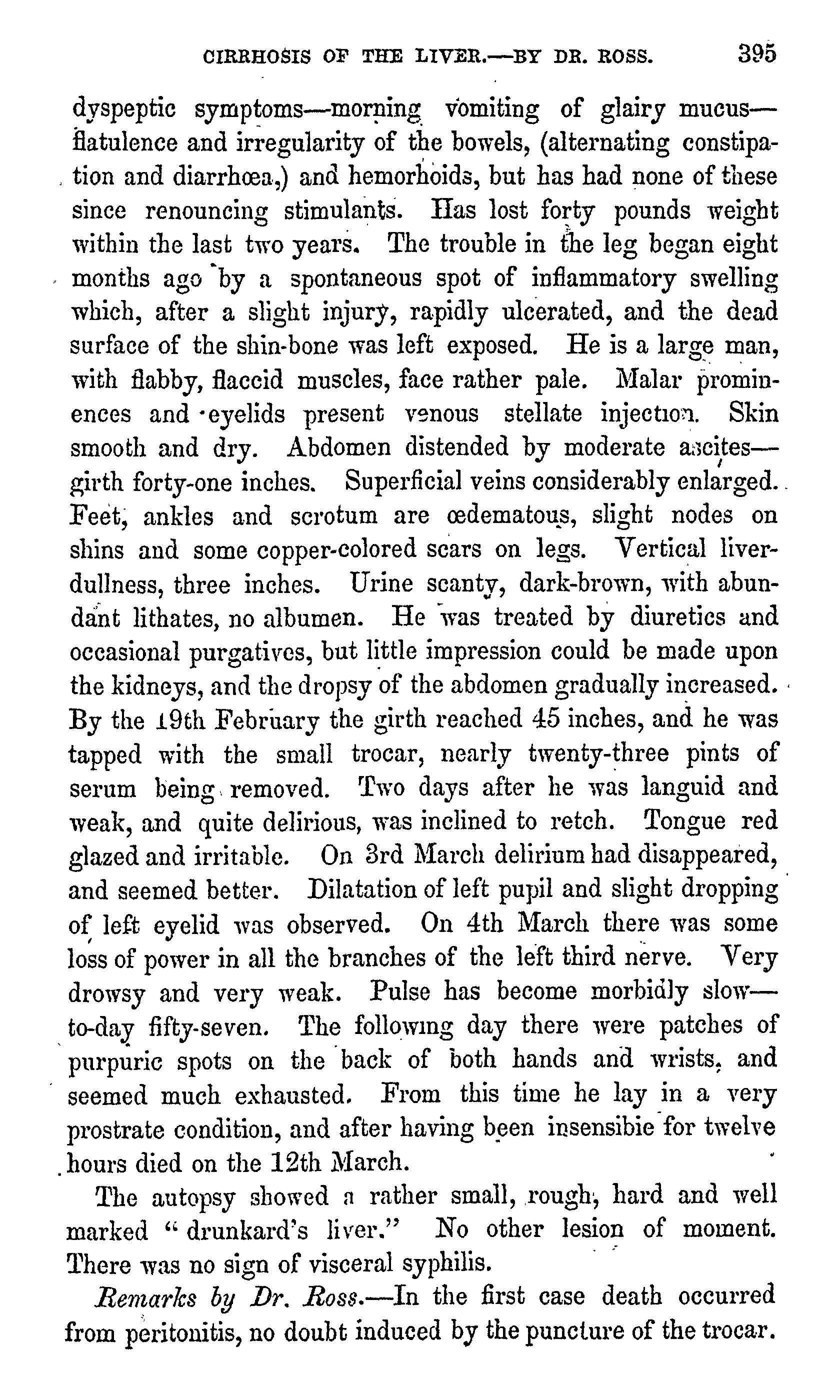 CIRRHOSIS OF THE LIVER.—BY DR. ROSS. 395

dyspeptic symptoms—morning vomiting of glairy mucus—flatulence and irregularity of the bowels, (alternating constipation and diarrhœa,) and hemorhoids, but has had none of these since renouncing stimulants. Has lost forty pounds weight within the last two years. The trouble in the leg began eight months ago by a spontaneous spot of inflammatory swelling which, after a slight injury, rapidly ulcerated, and the dead surface of the shin-bone was left exposed. He is a large man, with flabby, flaccid muscles, face rather pale. Malar prominences and eyelids present venous stellate injection. Skin smooth and dry. Abdomen distended by moderate ascites—girth forty-one inches. Superficial veins considerably enlarged. Feet, ankles and scrotum are œdematous, slight nodes on shins and some copper-colored scars on legs. Vertical liver-dullness, three inches. Urine scanty, dark-brown, with abundant lithates, no albumen. He was treated by diuretics and occasional purgatives, but little impression could be made upon the kidneys, and the dropsy of the abdomen gradually increased. By the 19th February the girth reached 45 inches, and he was tapped with the small trocar, nearly twenty-three pints of serum being removed. Two days after he was languid and weak, and quite delirious, was inclined to retch. Tongue red glazed and irritable. On 3rd March delirium had disappeared, and seemed better. Dilatation of left pupil and slight dropping of left eyelid was observed. On 4th March there was some loss of power in all the branches of the left third nerve. Very drowsy and very weak. Pulse has become morbidly slow—to-day fifty-seven. The following day there were patches of purpuric spots on the back of both hands and wrists, and seemed much exhausted. From this time he lay in a very prostrate condition, and after having been insensibie for twelve hours died on the 12th March.

The autopsy showed a rather small, rough, hard and well marked "drunkard's liver." No other lesion of moment. There was no sign of visceral syphilis.

Remarks by Dr. Ross.—In the first case death occurred from peritonitis, no doubt induced by the puncture of the trocar.